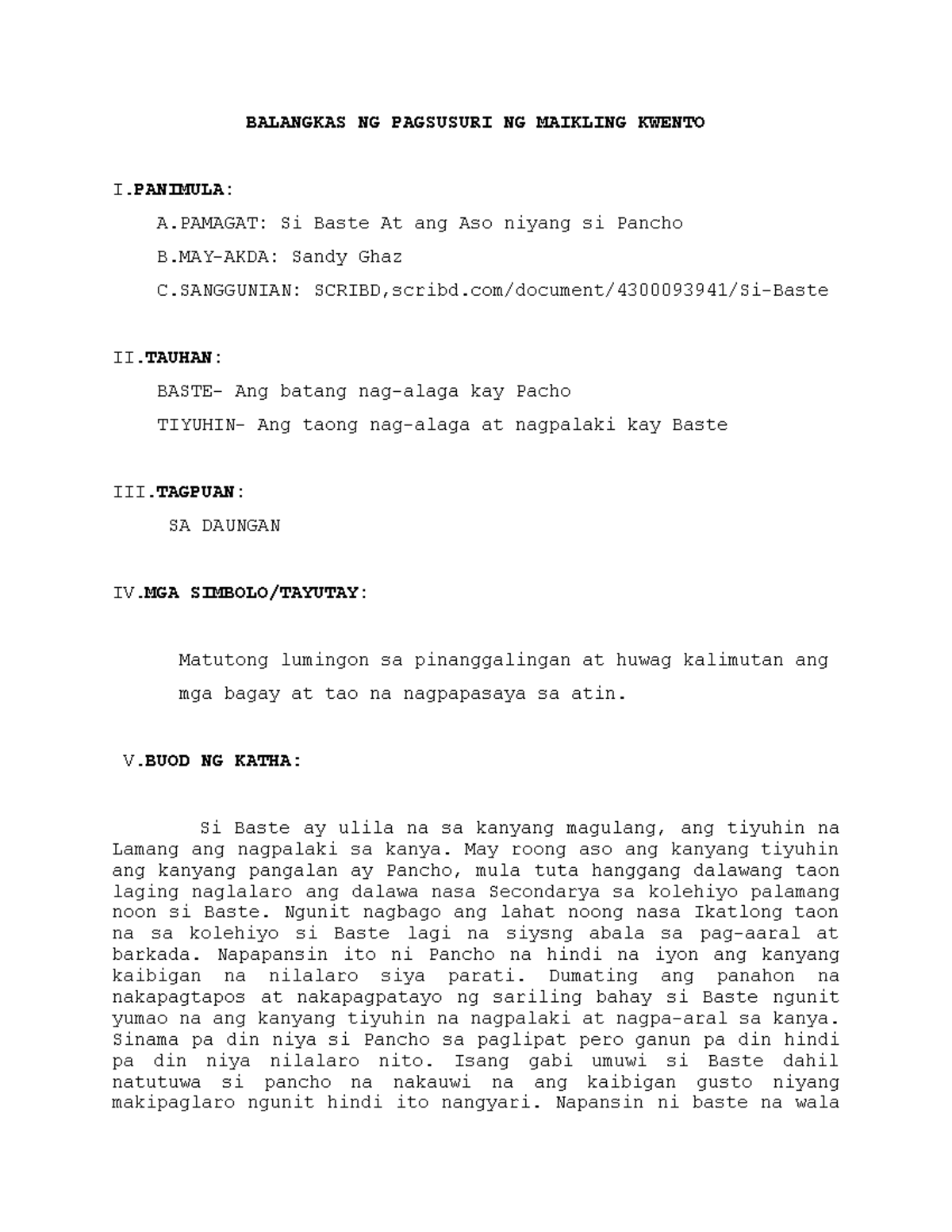 BALANGKAS NG PAGSUSURI NG MAIKLING KWENTO

I.PANIMULA:

A.PAMAGAT: Si Baste At ang Aso niyang si Pancho

B.MAY-AKDA: Sandy Ghaz

C.SANGGUNIAN: SCRIBD,scribd.com/document/4300093941/Si-Baste

II.TAUHAN:

BASTE- Ang batang nag-alaga kay Pacho

TIYUHIN- Ang taong nag-alaga at nagpalaki kay Baste

III.TAGPUAN:

SA DAUNGAN

IV.MGA SIMBOLO/TAYUTAY:

Matutong lumingon sa pinanggalingan at huwag kalimutan ang mga bagay at tao na nagpapasaya sa atin.

V.BUOD NG KATHA:

Si Baste ay ulila na sa kanyang magulang, ang tiyuhin na Lamang ang nagpalaki sa kanya. May roong aso ang kanyang tiyuhin ang kanyang pangalan ay Pancho, mula tuta hanggang dalawang taon laging naglalaro ang dalawa nasa Secondarya sa kolehiyo palamang noon si Baste. Ngunit nagbago ang lahat noong nasa Ikatlong taon na sa kolehiyo si Baste lagi na siysng abala sa pag-aaral at barkada. Napapansin ito ni Pancho na hindi na iyon ang kanyang kaibigan na nilalaro siya parati. Dumating ang panahon na nakapagtapos at nakapagpatayo ng sariling bahay si Baste ngunit yumao na ang kanyang tiyuhin na nagpalaki at nagpa-aral sa kanya. Sinama pa din niya si Pancho sa paglipat pero ganun pa din hindi pa din niya nilalaro nito. Isang gabi umuwi si Baste dahil natutuwa si pancho na nakauwi na ang kaibigan gusto niyang makipaglaro ngunit hindi ito nangyari. Napansin ni baste na wala